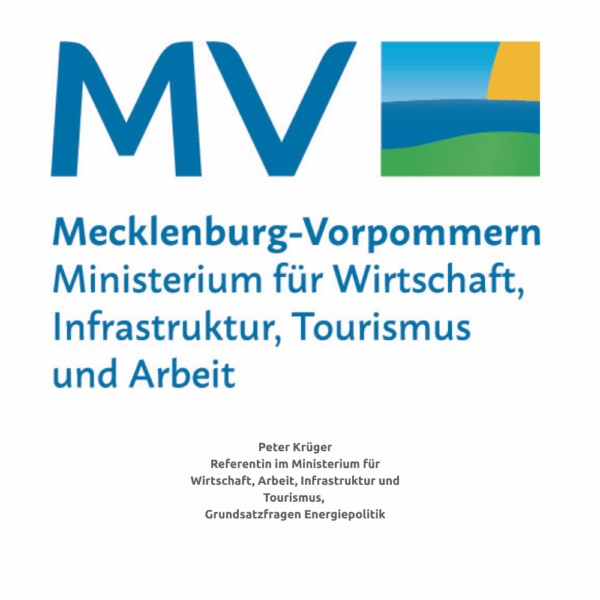 MV

Mecklenburg-Vorpommern
Ministerium für Wirtschaft, Infrastruktur, Tourismus und Arbeit

Peter Krüger
Referentin im Ministerium für Wirtschaft, Arbeit, Infrastruktur und Tourismus,
Grundsatzfragen Energiepolitik